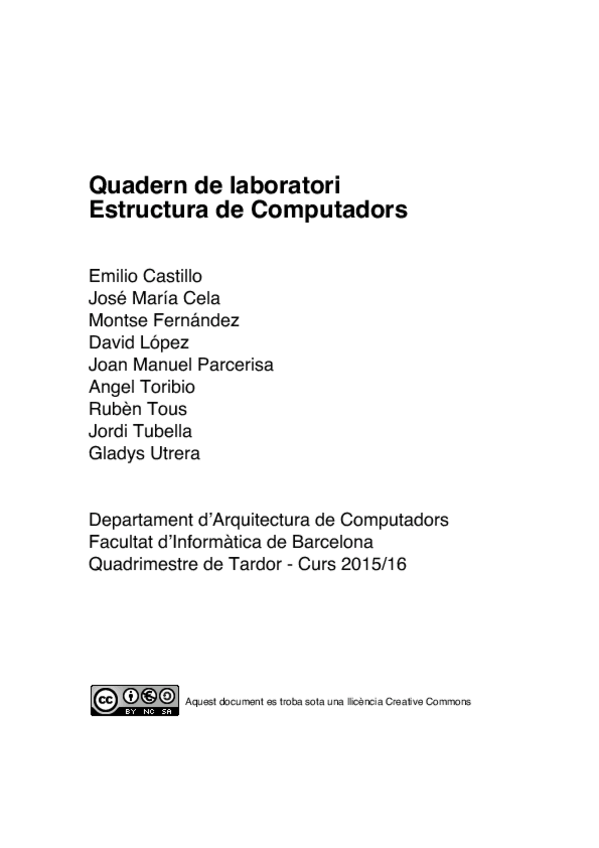 Quadern de laboratori
Estructura de Computadors

Emilio Castillo
José María Cela
Montse Fernández
David López
Joan Manuel Parcerisa
Angel Toribio
Rubèn Tous
Jordi Tubella
Gladys Utrera

Departament d'Arquitectura de Computadors
Facultat d'Informàtica de Barcelona
Quadrimestre de Tardor - Curs 2015/16

cc BY NC SA Aquest document es troba sota una llicència Creative Commons